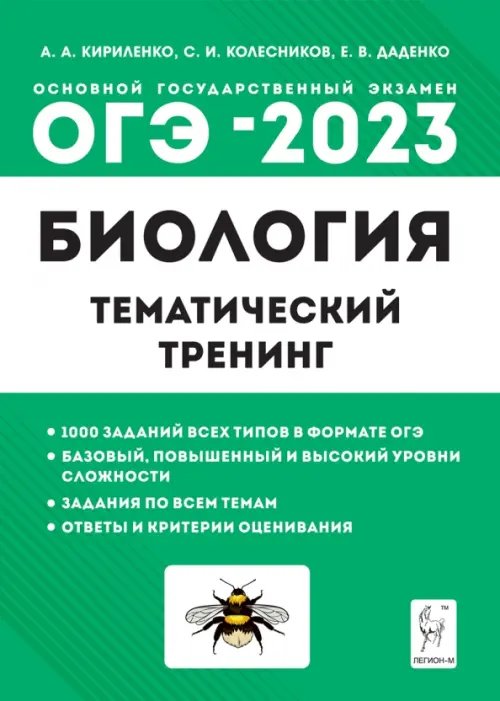 А. А. КИРИЛЕНКО, С. И. КОЛЕСНИКОВ, Е. В. ДАДЕНКО

ОСНОВНОЙ ГОСУДАРСТВЕННЫЙ ЭКЗАМЕН

ОГЭ -2023

БИОЛОГИЯ

ТЕМАТИЧЕСКИЙ ТРЕНИНГ

• 1000 ЗАДАНИЙ ВСЕХ ТИПОВ В ФОРМАТЕ ОГЭ
• БАЗОВЫЙ, ПОВЫШЕННЫЙ И ВЫСОКИЙ УРОВНИ СЛОЖНОСТИ
• ЗАДАНИЯ ПО ВСЕМ ТЕМАМ
• ОТВЕТЫ И КРИТЕРИИ ОЦЕНИВАНИЯ

TM
ЛЕГИОН-М